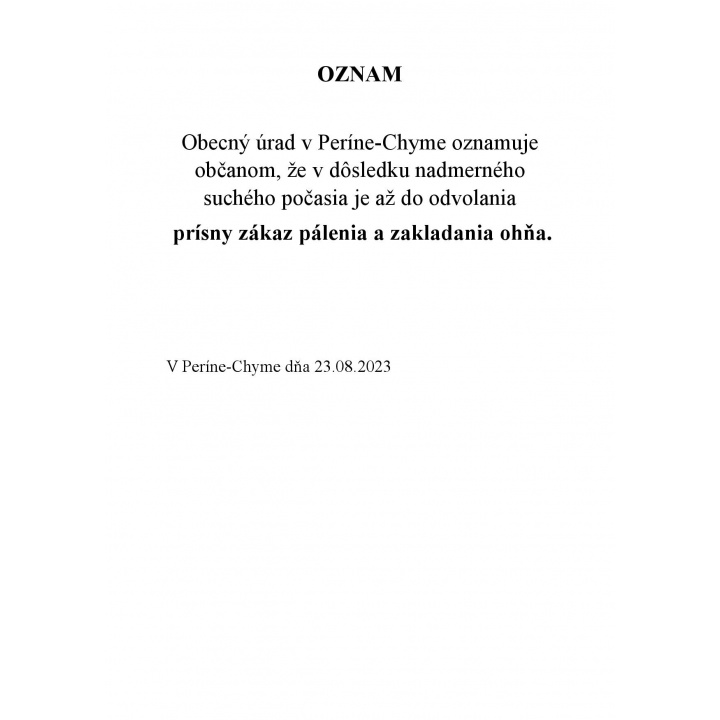 OZNAM

Obecný úrad v Períne-Chyme oznamuje občanom, že v dôsledku nadmerného suchého počasia je až do odvolania

prísny zákaz pálenia a zakladania ohňa.

V Períne-Chyme dňa 23.08.2023